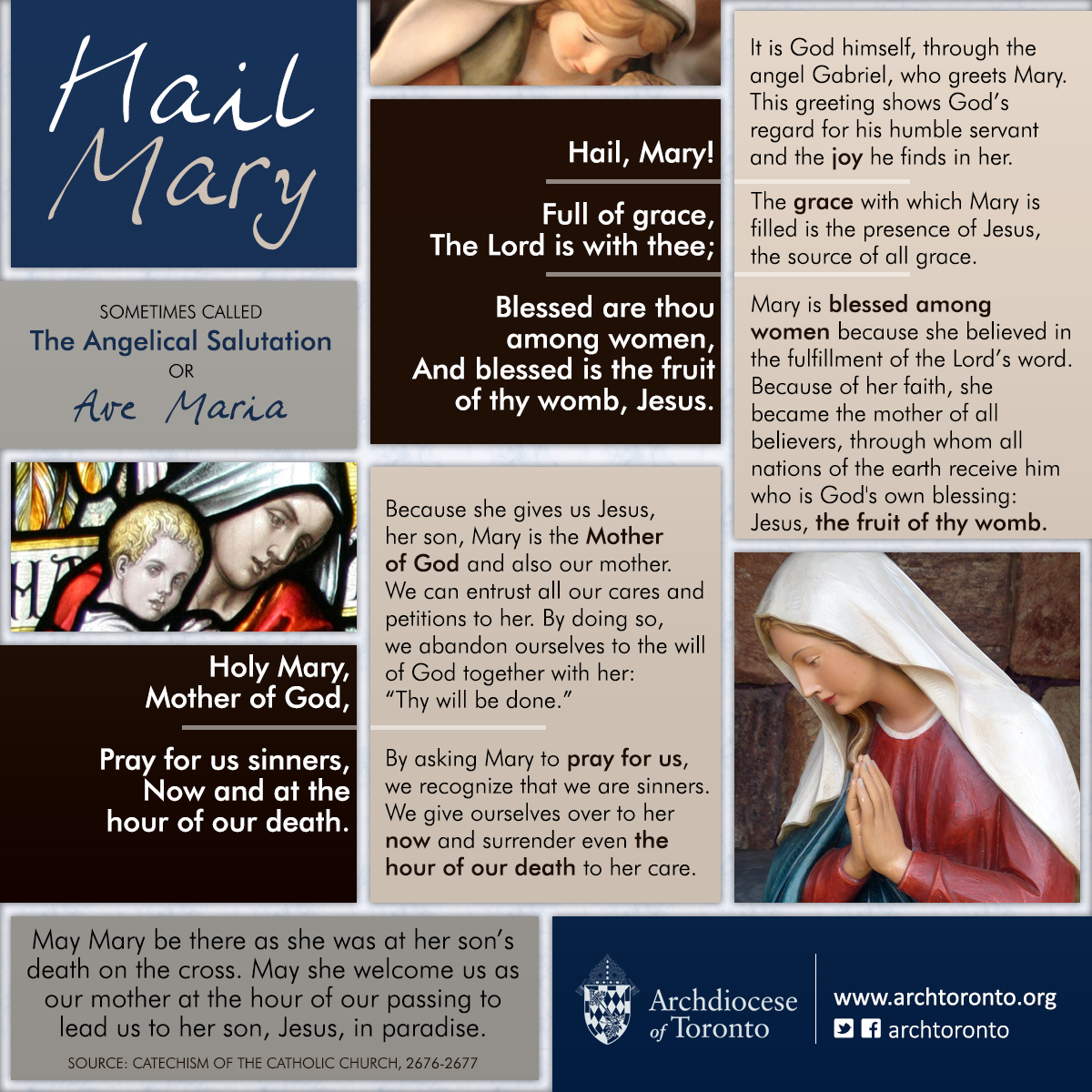 Hail Mary

SOMETIMES CALLED
The Angelical Salutation
OR
Ave Maria

Hail, Mary!

Full of grace,
The Lord is with thee;

Blessed are thou
among women,
And blessed is the fruit
of thy womb, Jesus.

It is God himself, through the angel Gabriel, who greets Mary. This greeting shows God's regard for his humble servant and the joy he finds in her.

The grace with which Mary is filled is the presence of Jesus, the source of all grace.

Mary is blessed among women because she believed in the fulfillment of the Lord's word. Because of her faith, she became the mother of all believers, through whom all nations of the earth receive him who is God's own blessing: Jesus, the fruit of thy womb.

Holy Mary,
Mother of God,

Pray for us sinners,
Now and at the
hour of our death.

Because she gives us Jesus, her son, Mary is the Mother of God and also our mother. We can entrust all our cares and petitions to her. By doing so, we abandon ourselves to the will of God together with her: "Thy will be done."

By asking Mary to pray for us, we recognize that we are sinners. We give ourselves over to her now and surrender even the hour of our death to her care.

May Mary be there as she was at her son's death on the cross. May she welcome us as our mother at the hour of our passing to lead us to her son, Jesus, in paradise.

SOURCE: CATECHISM OF THE CATHOLIC CHURCH, 2676-2677

Archdiocese of Toronto

www.archtoronto.org
archtoronto